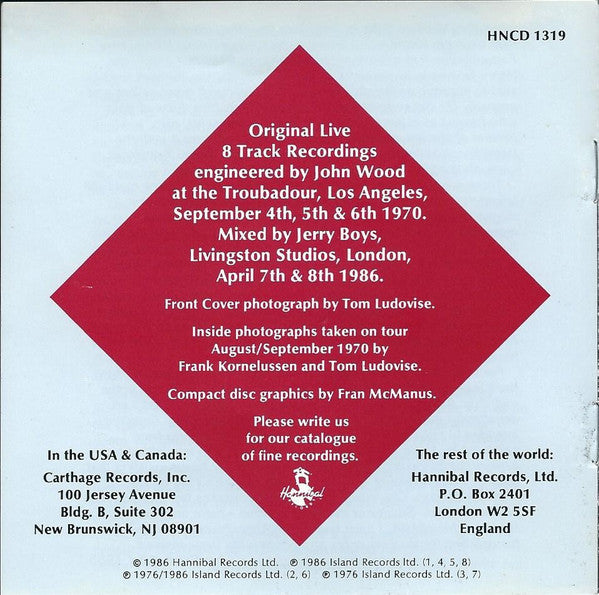 HNCD 1319

Original Live
8 Track Recordings
engineered by John Wood
at the Troubadour, Los Angeles,
September 4th, 5th & 6th 1970.
Mixed by Jerry Boys,
Livingston Studios, London,
April 7th & 8th 1986.

Front Cover photograph by Tom Ludovise.

Inside photographs taken on tour
August/September 1970 by
Frank Kornelussen and Tom Ludovise.

Compact disc graphics by Fran McManus.

Please write us
for our catalogue
of fine recordings.

Hannibal

In the USA & Canada:
Carthage Records, Inc.
100 Jersey Avenue
Bldg. B, Suite 302
New Brunswick, NJ 08901

The rest of the world:
Hannibal Records, Ltd.
P.O. Box 2401
London W2 5SF
England

© 1986 Hannibal Records Ltd. ℗ 1986 Island Records ltd. (1, 4, 5, 8)
℗ 1976/1986 Island Records Ltd. (2, 6) ℗ 1976 Island Records Ltd. (3, 7)